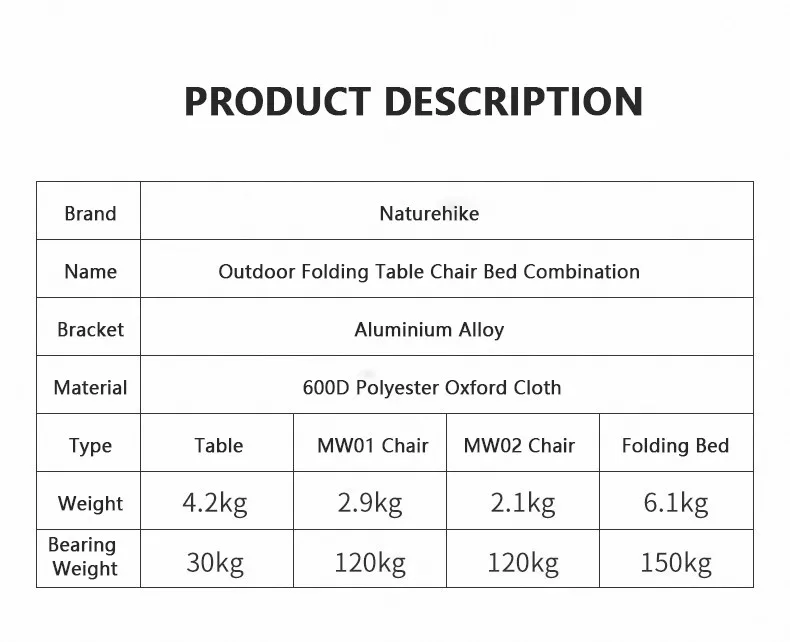 PRODUCT DESCRIPTION

| Brand | Naturehike | | | |
|---|---|---|---|---|
| Name | Outdoor Folding Table Chair Bed Combination | | | |
| Bracket | Aluminium Alloy | | | |
| Material | 600D Polyester Oxford Cloth | | | |
| Type | Table | MW01 Chair | MW02 Chair | Folding Bed |
| Weight | 4.2kg | 2.9kg | 2.1kg | 6.1kg |
| Bearing Weight | 30kg | 120kg | 120kg | 150kg |